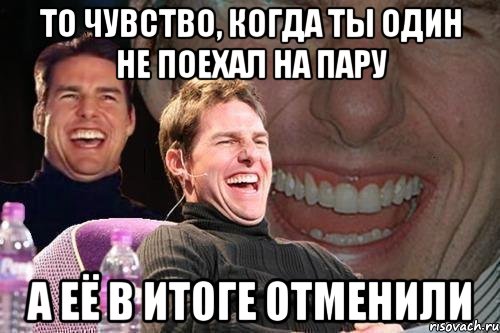 ТО ЧУВСТВО, КОГДА ТЫ ОДИН НЕ ПОЕХАЛ НА ПАРУ

А ЕЁ В ИТОГЕ ОТМЕНИЛИ

risovach.ru